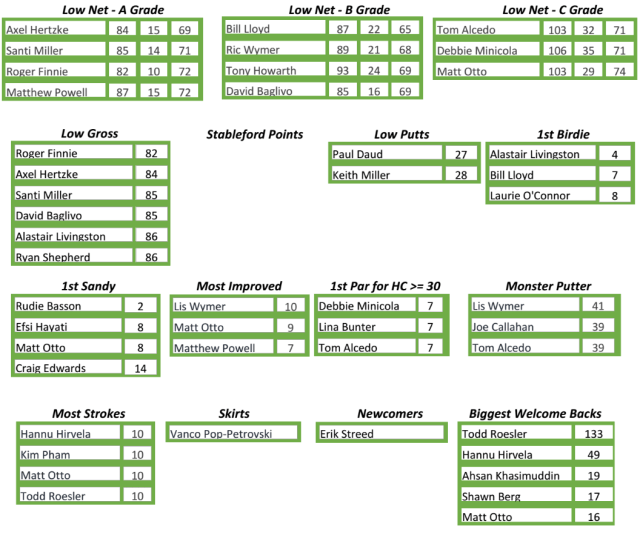 Low Net - A Grade

| Axel Hertzke | 84 | 15 | 69 |
|---|---|---|---|
| Santi Miller | 85 | 14 | 71 |
| Roger Finnie | 82 | 10 | 72 |
| Matthew Powell | 87 | 15 | 72 |

Low Net - B Grade

| Bill Lloyd | 87 | 22 | 65 |
|---|---|---|---|
| Ric Wymer | 89 | 21 | 68 |
| Tony Howarth | 93 | 24 | 69 |
| David Baglivo | 85 | 16 | 69 |

Low Net - C Grade

| Tom Alcedo | 103 | 32 | 71 |
|---|---|---|---|
| Debbie Minicola | 106 | 35 | 71 |
| Matt Otto | 103 | 29 | 74 |

Low Gross

| Roger Finnie | 82 |
|---|---|
| Axel Hertzke | 84 |
| Santi Miller | 85 |
| David Baglivo | 85 |
| Alastair Livingston | 86 |
| Ryan Shepherd | 86 |

Stableford Points

Low Putts

| Paul Daud | 27 |
|---|---|
| Keith Miller | 28 |

1st Birdie

| Alastair Livingston | 4 |
|---|---|
| Bill Lloyd | 7 |
| Laurie O'Connor | 8 |

1st Sandy

| Rudie Basson | 2 |
|---|---|
| Efsi Hayati | 8 |
| Matt Otto | 8 |
| Craig Edwards | 14 |

Most Improved

| Lis Wymer | 10 |
|---|---|
| Matt Otto | 9 |
| Matthew Powell | 7 |

1st Par for HC >= 30

| Debbie Minicola | 7 |
|---|---|
| Lina Bunter | 7 |
| Tom Alcedo | 7 |

Monster Putter

| Lis Wymer | 41 |
|---|---|
| Joe Callahan | 39 |
| Tom Alcedo | 39 |

Most Strokes

| Hannu Hirvela | 10 |
|---|---|
| Kim Pham | 10 |
| Matt Otto | 10 |
| Todd Roesler | 10 |

Skirts

Vanco Pop-Petrovski

Newcomers

Erik Streed

Biggest Welcome Backs

| Todd Roesler | 133 |
|---|---|
| Hannu Hirvela | 49 |
| Ahsan Khasimuddin | 19 |
| Shawn Berg | 17 |
| Matt Otto | 16 |